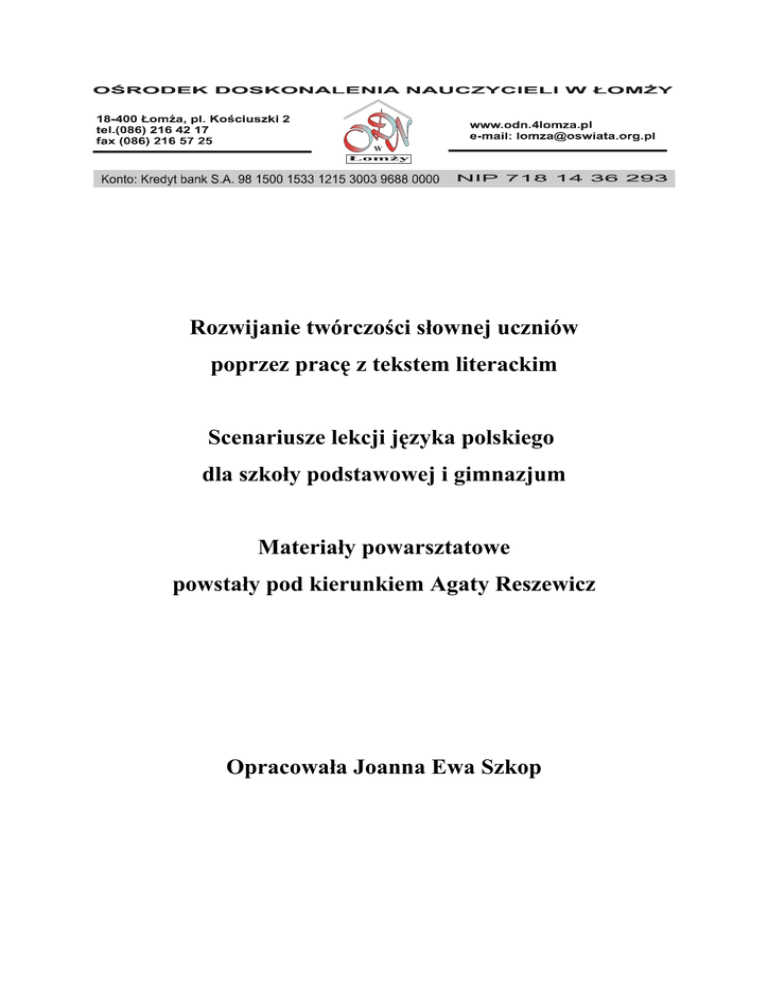 OŚRODEK DOSKONALENIA NAUCZYCIELI W ŁOMŻY

18-400 Łomża, pl. Kościuszki 2
tel.(086) 216 42 17
fax (086) 216 57 25

ODN
w
Łomży

www.odn.4lomza.pl
e-mail: lomza@oswiata.org.pl

Konto: Kredyt bank S.A. 98 1500 1533 1215 3003 9688 0000 NIP 718 14 36 293

Rozwijanie twórczości słownej uczniów
poprzez pracę z tekstem literackim

Scenariusze lekcji języka polskiego
dla szkoły podstawowej i gimnazjum

Materiały powarsztatowe
powstały pod kierunkiem Agaty Reszewicz

Opracowała Joanna Ewa Szkop